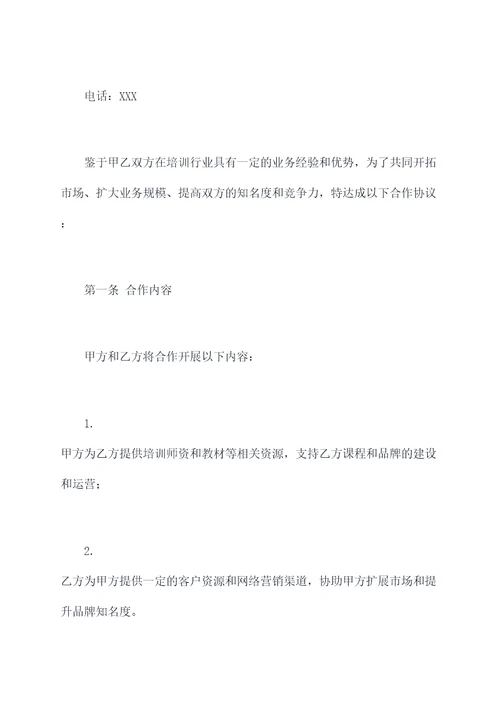 电话：XXX

鉴于甲乙双方在培训行业具有一定的业务经验和优势，为了共同开拓市场、扩大业务规模、提高双方的知名度和竞争力，特达成以下合作协议：

第一条 合作内容

甲方和乙方将合作开展以下内容：

1.
甲方为乙方提供培训师资和教材等相关资源，支持乙方课程和品牌的建设和运营；

2.
乙方为甲方提供一定的客户资源和网络营销渠道，协助甲方扩展市场和提升品牌知名度。